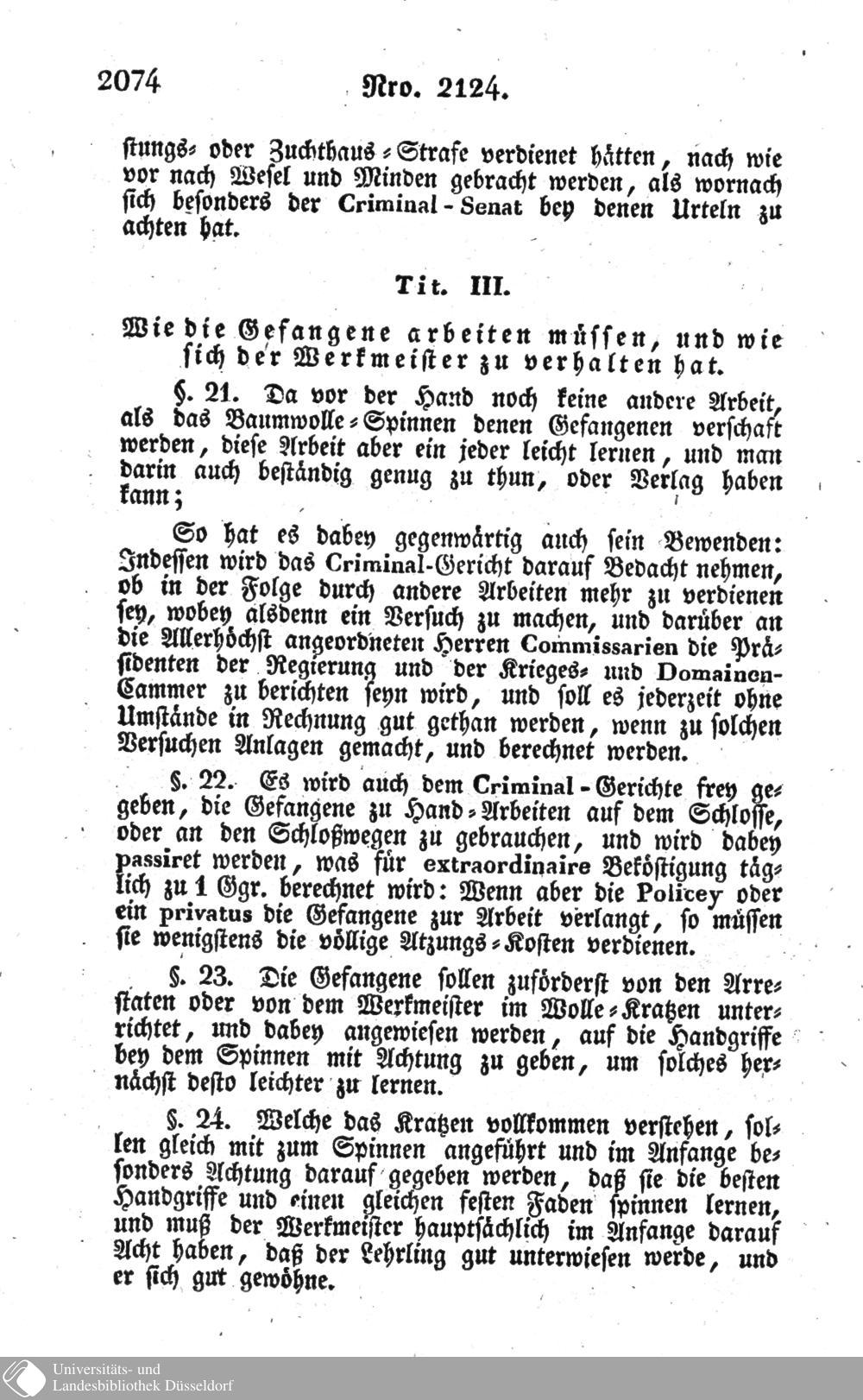 2074 Nro. 2124.

stungs- oder Zuchthaus-Strafe verdienet hätten, nach wie vor nach Wesel und Minden gebracht werden, als wornach sich besonders der Criminal-Senat bey denen Urteln zu achten hat.

Tit. III.

Wie die Gefangene arbeiten müssen, und wie sich der Werkmeister zu verhalten hat.

§. 21. Da vor der Hand noch keine andere Arbeit, als das Baumwolle-Spinnen denen Gefangenen verschaft werden, diese Arbeit aber ein jeder leicht lernen, und man darin auch beständig genug zu thun, oder Verlag haben kann;

So hat es dabey gegenwärtig auch sein Bewenden: Indessen wird das Criminal-Gericht darauf Bedacht nehmen, ob in der Folge durch andere Arbeiten mehr zu verdienen sey, wobey alsdenn ein Versuch zu machen, und darüber an die Allerhöchst angeordneten Herren Commissarien die Präsidenten der Regierung und der Krieges- und Domainen-Cammer zu berichten seyn wird, und soll es jederzeit ohne Umstände in Rechnung gut gethan werden, wenn zu solchen Versuchen Anlagen gemacht, und berechnet werden.

§. 22. Es wird auch dem Criminal-Gerichte frey gegeben, die Gefangene zu Hand-Arbeiten auf dem Schlosse, oder an den Schloßwegen zu gebrauchen, und wird dabey passiret werden, was für extraordinaire Beköstigung täglich zu 1 Ggr. berechnet wird: Wenn aber die Policey oder ein privatus die Gefangene zur Arbeit verlangt, so müssen sie wenigstens die völlige Atzungs-Kosten verdienen.

§. 23. Die Gefangene sollen zuförderst von den Arrestaten oder von dem Werkmeister im Wolle-Kratzen unterrichtet, und dabey angewiesen werden, auf die Handgriffe bey dem Spinnen mit Achtung zu geben, um solches hernächst desto leichter zu lernen.

§. 24. Welche das Kratzen vollkommen verstehen, sollen gleich mit zum Spinnen angeführt und im Anfange besonders Achtung darauf gegeben werden, daß sie die besten Handgriffe und einen gleichen festen Faden spinnen lernen, und muß der Werkmeister hauptsächlich im Anfange darauf Acht haben, daß der Lehrling gut unterwiesen werde, und er sich gut gewöhne.

Universitäts- und Landesbibliothek Düsseldorf